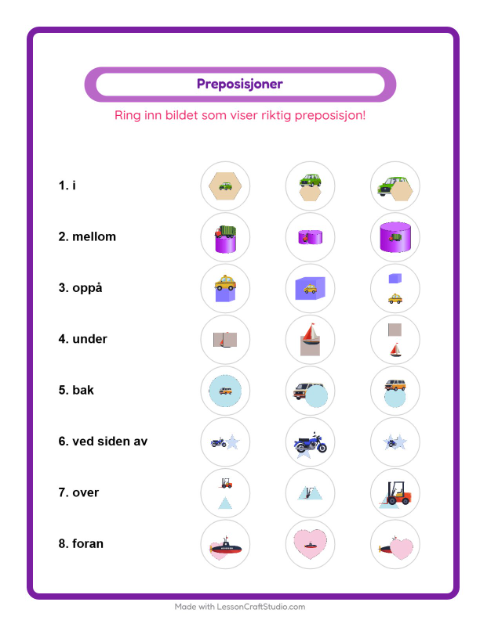 Preposisjoner

Ring inn bildet som viser riktig preposisjon!

1. i

2. mellom

3. oppå

4. under

5. bak

6. ved siden av

7. over

8. foran

Made with LessonCraftStudio.com